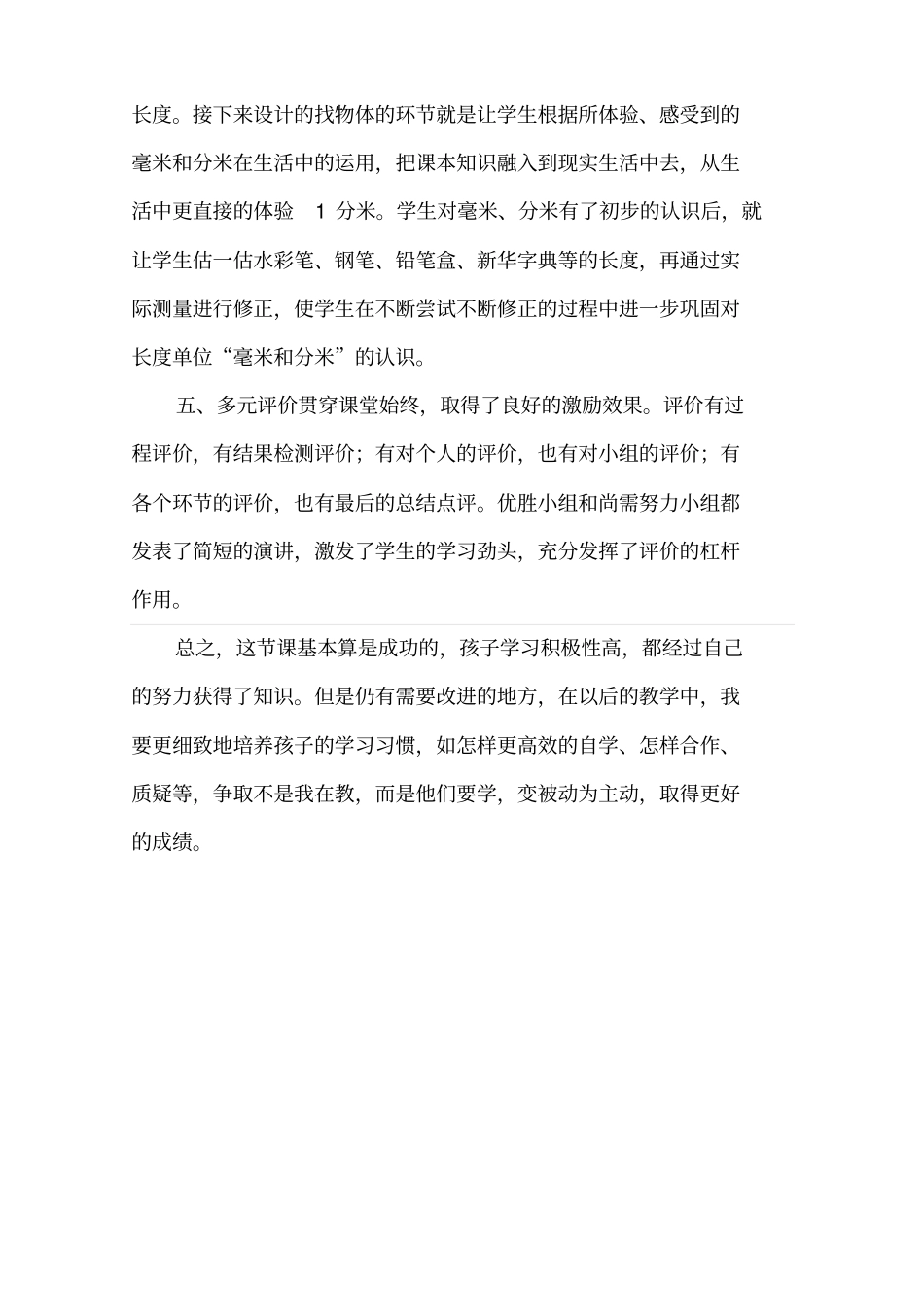 长度。接下来设计的找物体的环节就是让学生根据所体验、感受到的毫米和分米在生活中的运用，把课本知识融入到现实生活中去，从生活中更直接的体验 1 分米。学生对毫米、分米有了初步的认识后，就让学生估一估水彩笔、钢笔、铅笔盒、新华字典等的长度，再通过实际测量进行修正，使学生在不断尝试不断修正的过程中进一步巩固对长度单位“毫米和分米”的认识。

五、多元评价贯穿课堂始终，取得了良好的激励效果。评价有过程评价，有结果检测评价；有对个人的评价，也有对小组的评价；有各个环节的评价，也有最后的总结点评。优胜小组和尚需努力小组都发表了简短的演讲，激发了学生的学习劲头，充分发挥了评价的杠杆作用。

总之，这节课基本算是成功的，孩子学习积极性高，都经过自己的努力获得了知识。但是仍有需要改进的地方，在以后的教学中，我要更细致地培养孩子的学习习惯，如怎样更高效的自学、怎样合作、质疑等，争取不是我在教，而是他们要学，变被动为主动，取得更好的成绩。